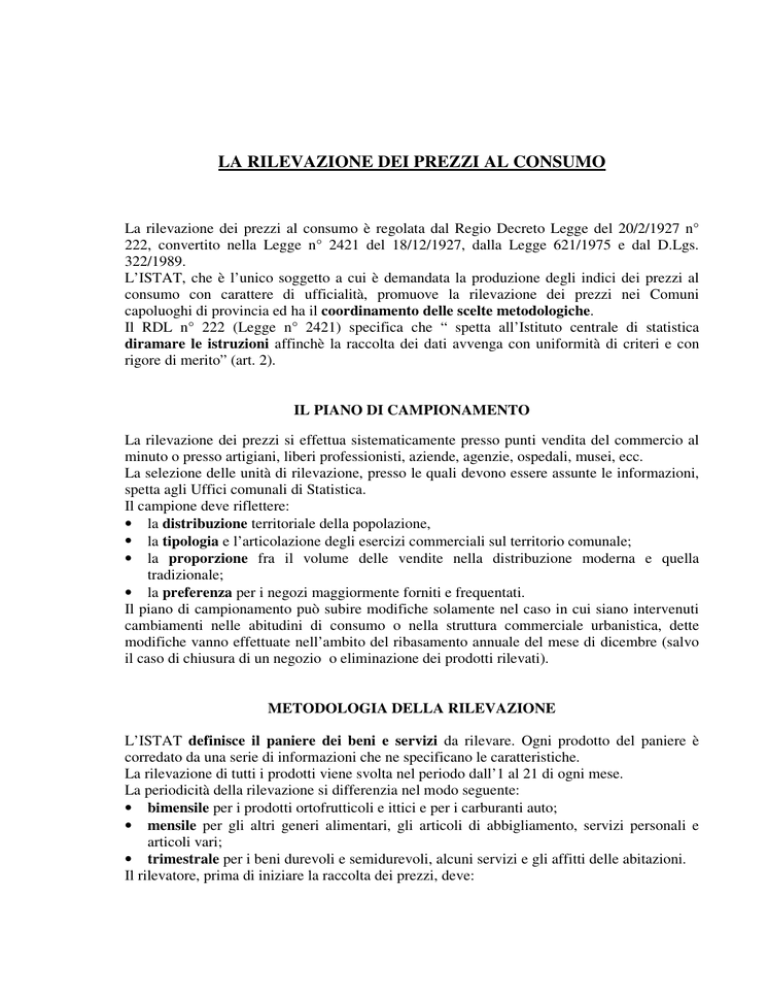 LA RILEVAZIONE DEI PREZZI AL CONSUMO

La rilevazione dei prezzi al consumo è regolata dal Regio Decreto Legge del 20/2/1927 n° 222, convertito nella Legge n° 2421 del 18/12/1927, dalla Legge 621/1975 e dal D.Lgs. 322/1989.
L'ISTAT, che è l'unico soggetto a cui è demandata la produzione degli indici dei prezzi al consumo con carattere di ufficialità, promuove la rilevazione dei prezzi nei Comuni capoluoghi di provincia ed ha il coordinamento delle scelte metodologiche.
Il RDL n° 222 (Legge n° 2421) specifica che " spetta all'Istituto centrale di statistica diramare le istruzioni affinchè la raccolta dei dati avvenga con uniformità di criteri e con rigore di merito" (art. 2).

IL PIANO DI CAMPIONAMENTO

La rilevazione dei prezzi si effettua sistematicamente presso punti vendita del commercio al minuto o presso artigiani, liberi professionisti, aziende, agenzie, ospedali, musei, ecc.
La selezione delle unità di rilevazione, presso le quali devono essere assunte le informazioni, spetta agli Uffici comunali di Statistica.
Il campione deve riflettere:
• la distribuzione territoriale della popolazione,
• la tipologia e l'articolazione degli esercizi commerciali sul territorio comunale;
• la proporzione fra il volume delle vendite nella distribuzione moderna e quella tradizionale;
• la preferenza per i negozi maggiormente forniti e frequentati.
Il piano di campionamento può subire modifiche solamente nel caso in cui siano intervenuti cambiamenti nelle abitudini di consumo o nella struttura commerciale urbanistica, dette modifiche vanno effettuate nell'ambito del ribasamento annuale del mese di dicembre (salvo il caso di chiusura di un negozio o eliminazione dei prodotti rilevati).

METODOLOGIA DELLA RILEVAZIONE

L'ISTAT definisce il paniere dei beni e servizi da rilevare. Ogni prodotto del paniere è corredato da una serie di informazioni che ne specificano le caratteristiche.
La rilevazione di tutti i prodotti viene svolta nel periodo dall'1 al 21 di ogni mese.
La periodicità della rilevazione si differenzia nel modo seguente:
• bimensile per i prodotti ortofrutticoli e ittici e per i carburanti auto;
• mensile per gli altri generi alimentari, gli articoli di abbigliamento, servizi personali e articoli vari;
• trimestrale per i beni durevoli e semidurevoli, alcuni servizi e gli affitti delle abitazioni.
Il rilevatore, prima di iniziare la raccolta dei prezzi, deve: